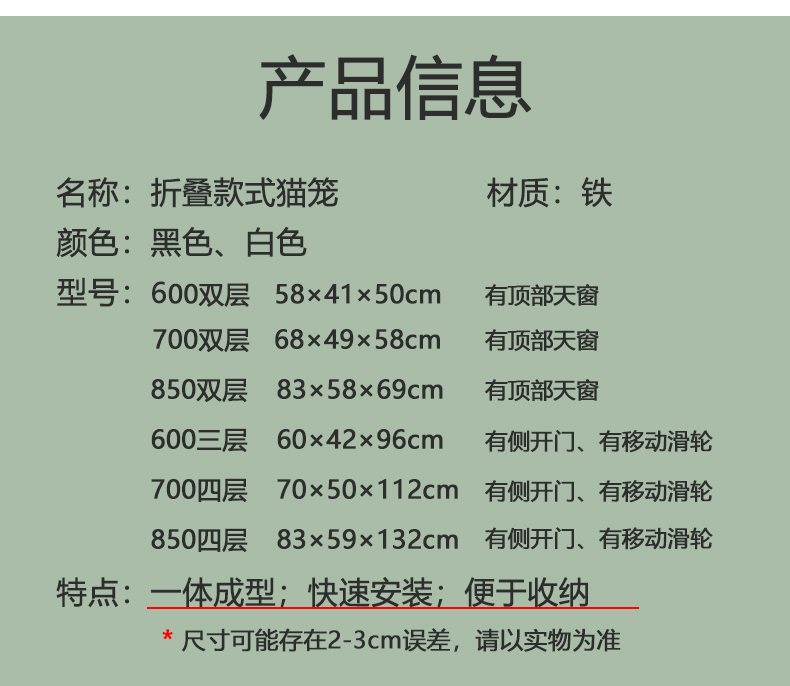 产品信息

名称：折叠款式猫笼 材质：铁

颜色：黑色、白色

型号：600双层 58×41×50cm 有顶部天窗
700双层 68×49×58cm 有顶部天窗
850双层 83×58×69cm 有顶部天窗
600三层 60×42×96cm 有侧开门、有移动滑轮
700四层 70×50×112cm 有侧开门、有移动滑轮
850四层 83×59×132cm 有侧开门、有移动滑轮

特点：一体成型；快速安装；便于收纳

* 尺寸可能存在2-3cm误差，请以实物为准